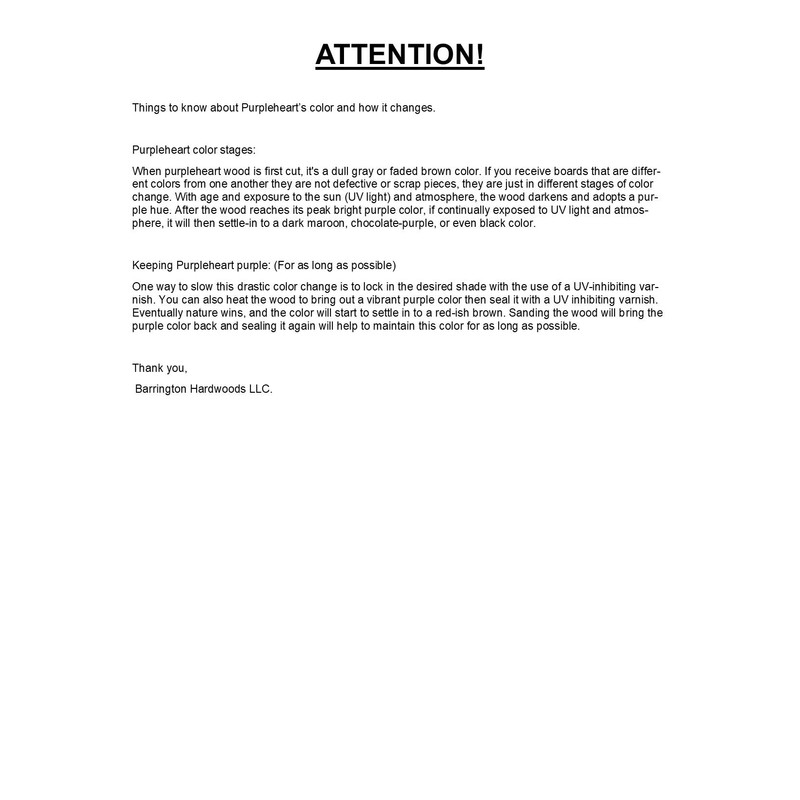 ATTENTION!

Things to know about Purpleheart's color and how it changes.

Purpleheart color stages:

When purpleheart wood is first cut, it's a dull gray or faded brown color. If you receive boards that are different colors from one another they are not defective or scrap pieces, they are just in different stages of color change. With age and exposure to the sun (UV light) and atmosphere, the wood darkens and adopts a purple hue. After the wood reaches its peak bright purple color, if continually exposed to UV light and atmosphere, it will then settle-in to a dark maroon, chocolate-purple, or even black color.

Keeping Purpleheart purple: (For as long as possible)

One way to slow this drastic color change is to lock in the desired shade with the use of a UV-inhibiting varnish. You can also heat the wood to bring out a vibrant purple color then seal it with a UV inhibiting varnish. Eventually nature wins, and the color will start to settle in to a red-ish brown. Sanding the wood will bring the purple color back and sealing it again will help to maintain this color for as long as possible.

Thank you,

Barrington Hardwoods LLC.